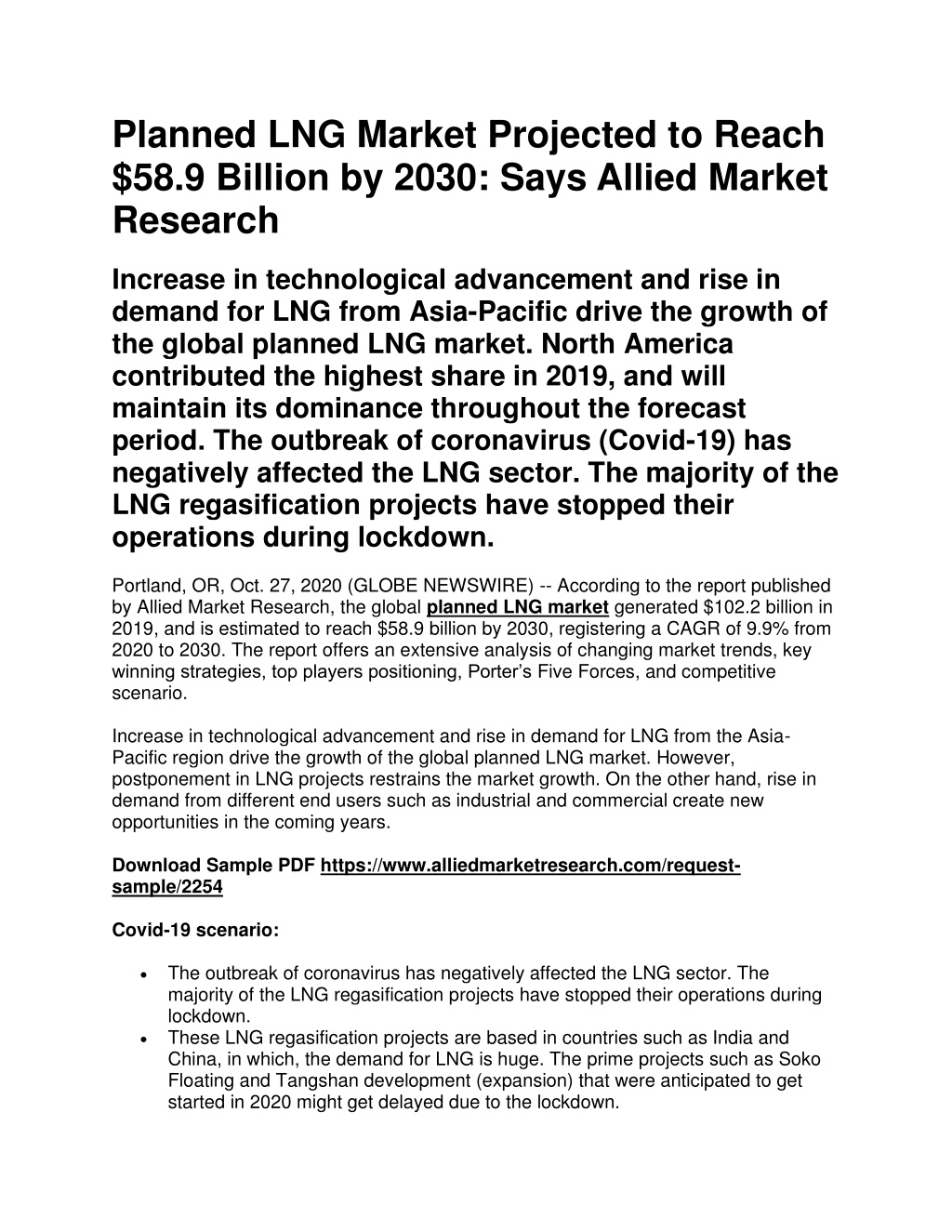 Planned LNG Market Projected to Reach $58.9 Billion by 2030: Says Allied Market Research

Increase in technological advancement and rise in demand for LNG from Asia-Pacific drive the growth of the global planned LNG market. North America contributed the highest share in 2019, and will maintain its dominance throughout the forecast period. The outbreak of coronavirus (Covid-19) has negatively affected the LNG sector. The majority of the LNG regasification projects have stopped their operations during lockdown.

Portland, OR, Oct. 27, 2020 (GLOBE NEWSWIRE) -- According to the report published by Allied Market Research, the global planned LNG market generated $102.2 billion in 2019, and is estimated to reach $58.9 billion by 2030, registering a CAGR of 9.9% from 2020 to 2030. The report offers an extensive analysis of changing market trends, key winning strategies, top players positioning, Porter's Five Forces, and competitive scenario.

Increase in technological advancement and rise in demand for LNG from the Asia-Pacific region drive the growth of the global planned LNG market. However, postponement in LNG projects restrains the market growth. On the other hand, rise in demand from different end users such as industrial and commercial create new opportunities in the coming years.

Download Sample PDF https://www.alliedmarketresearch.com/request-sample/2254

Covid-19 scenario:

• The outbreak of coronavirus has negatively affected the LNG sector. The majority of the LNG regasification projects have stopped their operations during lockdown.
• These LNG regasification projects are based in countries such as India and China, in which, the demand for LNG is huge. The prime projects such as Soko Floating and Tangshan development (expansion) that were anticipated to get started in 2020 might get delayed due to the lockdown.